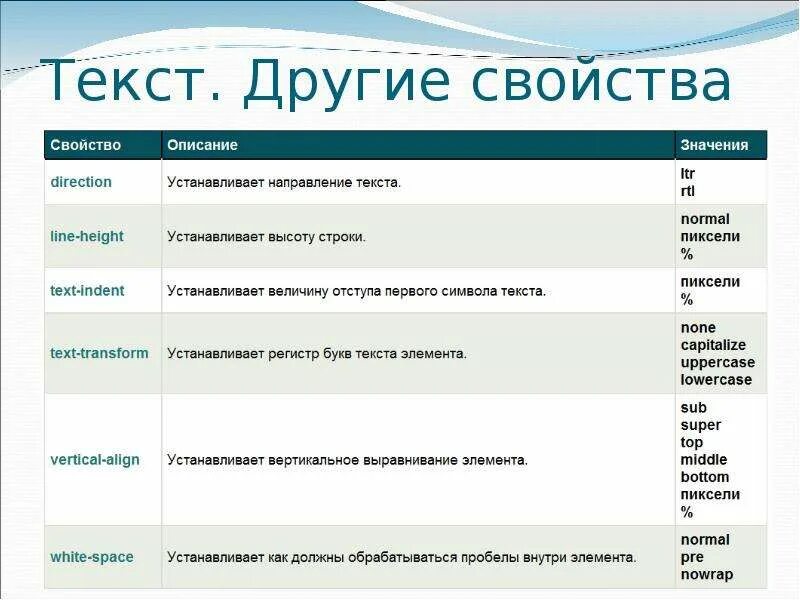 Текст. Другие свойства

| Свойство | Описание | Значения |
|---|---|---|
| direction | Устанавливает направление текста. | ltr rtl |
| line-height | Устанавливает высоту строки. | normal пиксели % |
| text-indent | Устанавливает величину отступа первого символа текста. | пиксели % |
| text-transform | Устанавливает регистр букв текста элемента. | none capitalize uppercase lowercase |
| vertical-align | Устанавливает вертикальное выравнивание элемента. | sub super top middle bottom пиксели % |
| white-space | Устанавливает как должны обрабатываться пробелы внутри элемента. | normal pre nowrap |